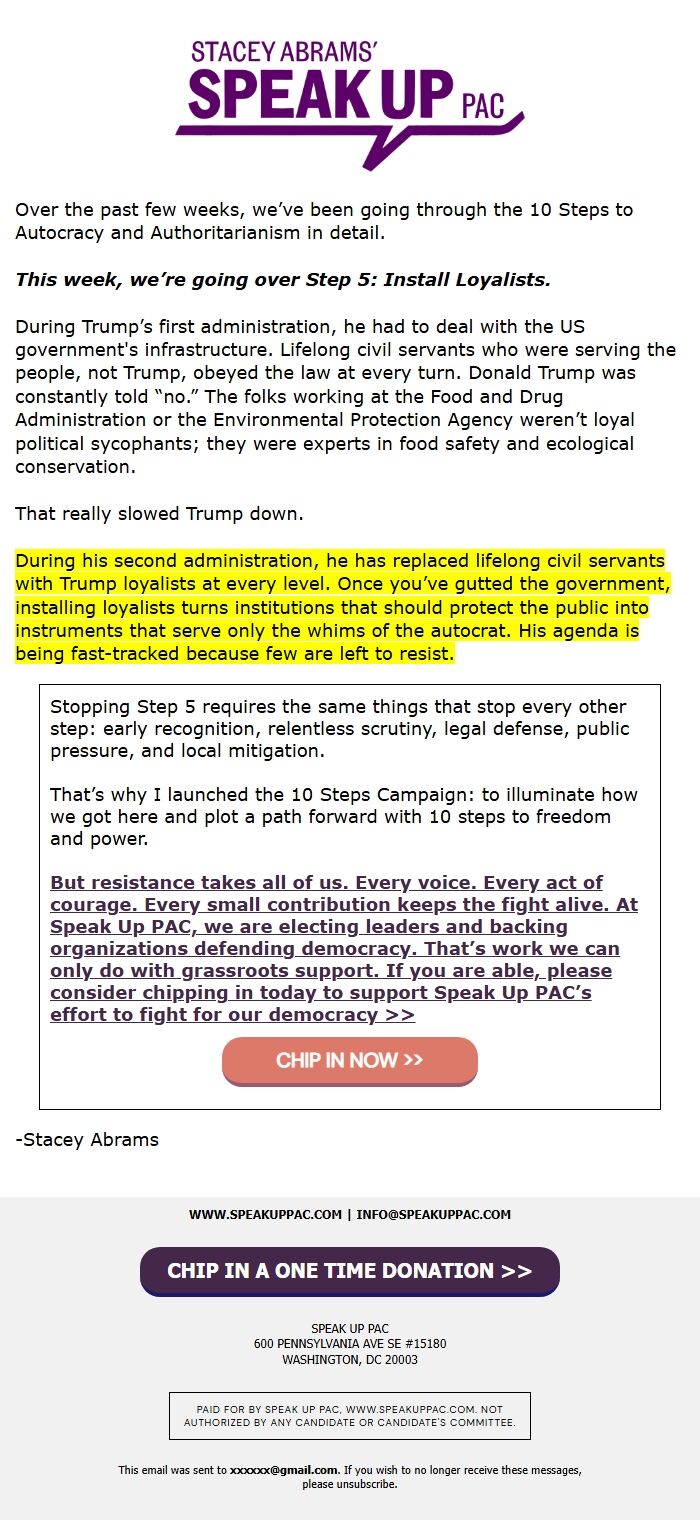 STACEY ABRAMS'
SPEAK UP PAC

Over the past few weeks, we've been going through the 10 Steps to Autocracy and Authoritarianism in detail.

This week, we're going over Step 5: Install Loyalists.

During Trump's first administration, he had to deal with the US government's infrastructure. Lifelong civil servants who were serving the people, not Trump, obeyed the law at every turn. Donald Trump was constantly told "no." The folks working at the Food and Drug Administration or the Environmental Protection Agency weren't loyal political sycophants; they were experts in food safety and ecological conservation.

That really slowed Trump down.

During his second administration, he has replaced lifelong civil servants with Trump loyalists at every level. Once you've gutted the government, installing loyalists turns institutions that should protect the public into instruments that serve only the whims of the autocrat. His agenda is being fast-tracked because few are left to resist.

Stopping Step 5 requires the same things that stop every other step: early recognition, relentless scrutiny, legal defense, public pressure, and local mitigation.

That's why I launched the 10 Steps Campaign: to illuminate how we got here and plot a path forward with 10 steps to freedom and power.

But resistance takes all of us. Every voice. Every act of courage. Every small contribution keeps the fight alive. At Speak Up PAC, we are electing leaders and backing organizations defending democracy. That's work we can only do with grassroots support. If you are able, please consider chipping in today to support Speak Up PAC's effort to fight for our democracy >>

CHIP IN NOW >>

-Stacey Abrams

WWW.SPEAKUPPAC.COM | INFO@SPEAKUPPAC.COM

CHIP IN A ONE TIME DONATION >>

SPEAK UP PAC
600 PENNSYLVANIA AVE SE #15180
WASHINGTON, DC 20003

PAID FOR BY SPEAK UP PAC, WWW.SPEAKUPPAC.COM. NOT AUTHORIZED BY ANY CANDIDATE OR CANDIDATE'S COMMITTEE.

This email was sent to xxxxxx@gmail.com. If you wish to no longer receive these messages, please unsubscribe.